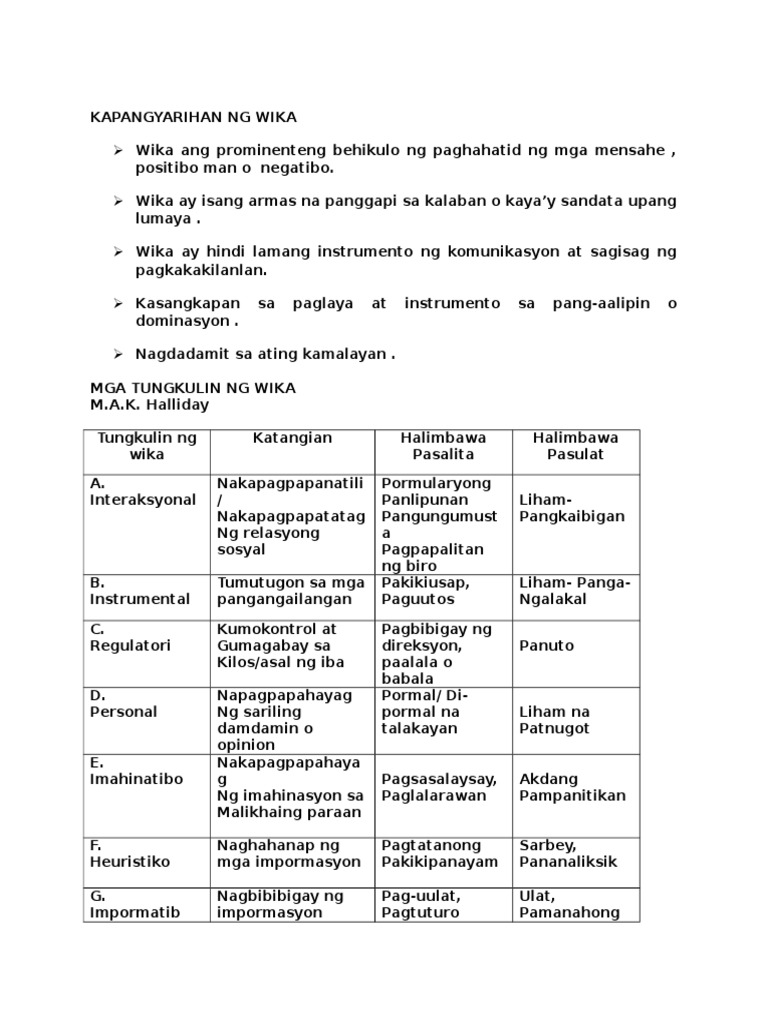 KAPANGYARIHAN NG WIKA

➢ Wika ang prominenteng behikulo ng paghahatid ng mga mensahe , positibo man o negatibo.

➢ Wika ay isang armas na panggapi sa kalaban o kaya'y sandata upang lumaya .

➢ Wika ay hindi lamang instrumento ng komunikasyon at sagisag ng pagkakakilanlan.

➢ Kasangkapan sa paglaya at instrumento sa pang-aalipin o dominasyon .

➢ Nagdadamit sa ating kamalayan .

MGA TUNGKULIN NG WIKA
M.A.K. Halliday

| Tungkulin ng wika | Katangian | Halimbawa Pasalita | Halimbawa Pasulat |
|---|---|---|---|
| A. Interaksyonal | Nakapagpapanatili / Nakapagpapatatag Ng relasyong sosyal | Pormularyong Panlipunan Pangungumusta Pagpapalitan ng biro | Liham-Pangkaibigan |
| B. Instrumental | Tumutugon sa mga pangangailangan | Pakikiusap, Paguutos | Liham- Panga-Ngalakal |
| C. Regulatori | Kumokontrol at Gumagabay sa Kilos/asal ng iba | Pagbibigay ng direksyon, paalala o babala | Panuto |
| D. Personal | Napagpapahayag Ng sariling damdamin o opinion | Pormal/ Di-pormal na talakayan | Liham na Patnugot |
| E. Imahinatibo | Nakapagpapahayag Ng imahinasyon sa Malikhaing paraan | Pagsasalaysay, Paglalarawan | Akdang Pampanitikan |
| F. Heuristiko | Naghahanap ng mga impormasyon | Pagtatanong Pakikipanayam | Sarbey, Pananaliksik |
| G. Impormatib | Nagbibibigay ng impormasyon | Pag-uulat, Pagtuturo | Ulat, Pamanahong |